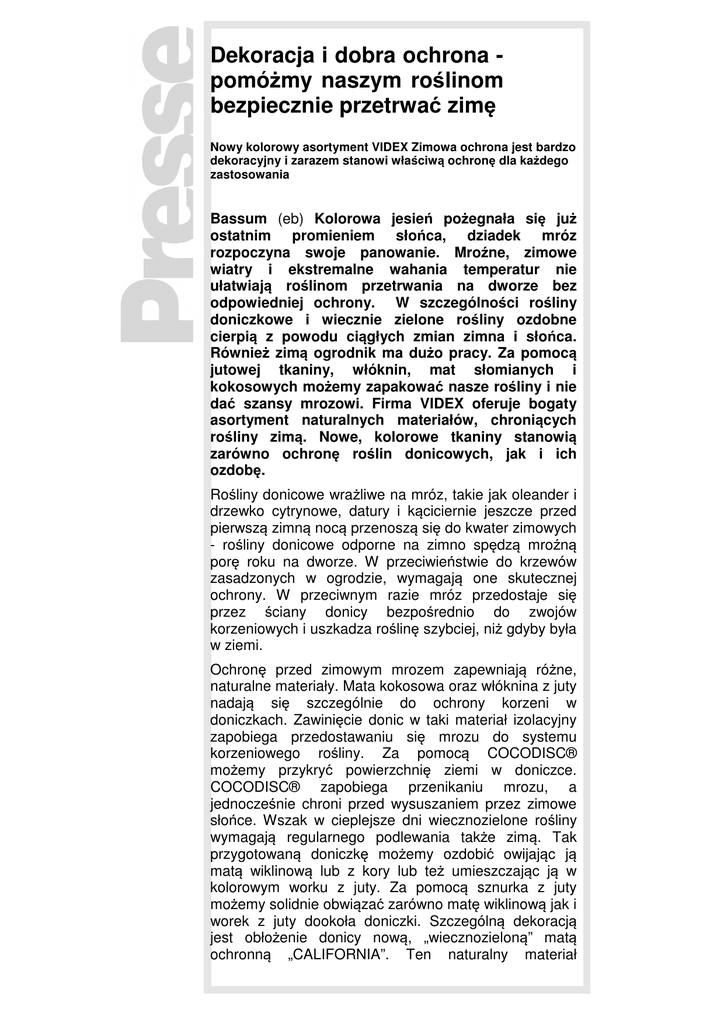 Presse

Dekoracja i dobra ochrona - pomóżmy naszym roślinom bezpiecznie przetrwać zimę

Nowy kolorowy asortyment VIDEX Zimowa ochrona jest bardzo dekoracyjny i zarazem stanowi właściwą ochronę dla każdego zastosowania

Bassum (eb) Kolorowa jesień pożegnała się już ostatnim promieniem słońca, dziadek mróz rozpoczyna swoje panowanie. Mroźne, zimowe wiatry i ekstremalne wahania temperatur nie ułatwiają roślinom przetrwania na dworze bez odpowiedniej ochrony. W szczególności rośliny doniczkowe i wiecznie zielone rośliny ozdobne cierpią z powodu ciągłych zmian zimna i słońca. Również zimą ogrodnik ma dużo pracy. Za pomocą jutowej tkaniny, włóknin, mat słomianych i kokosowych możemy zapakować nasze rośliny i nie dać szansy mrozowi. Firma VIDEX oferuje bogaty asortyment naturalnych materiałów, chroniących rośliny zimą. Nowe, kolorowe tkaniny stanowią zarówno ochronę roślin donicowych, jak i ich ozdobę.

Rośliny donicowe wrażliwe na mróz, takie jak oleander i drzewko cytrynowe, datury i kąciciernie jeszcze przed pierwszą zimną nocą przenoszą się do kwater zimowych - rośliny donicowe odporne na zimno spędzą mroźną porę roku na dworze. W przeciwieństwie do krzewów zasadzonych w ogrodzie, wymagają one skutecznej ochrony. W przeciwnym razie mróz przedostaje się przez ściany donicy bezpośrednio do zwojów korzeniowych i uszkadza roślinę szybciej, niż gdyby była w ziemi.

Ochronę przed zimowym mrozem zapewniają różne, naturalne materiały. Mata kokosowa oraz włóknina z juty nadają się szczególnie do ochrony korzeni w doniczkach. Zawinięcie donic w taki materiał izolacyjny zapobiega przedostawaniu się mrozu do systemu korzeniowego rośliny. Za pomocą COCODISC® możemy przykryć powierzchnię ziemi w doniczce. COCODISC® zapobiega przenikaniu mrozu, a jednocześnie chroni przed wysuszaniem przez zimowe słońce. Wszak w cieplejsze dni wiecznozielone rośliny wymagają regularnego podlewania także zimą. Tak przygotowaną doniczkę możemy ozdobić owijając ją matą wiklinową lub z kory lub też umieszczając ją w kolorowym worku z juty. Za pomocą sznurka z juty możemy solidnie obwiązać zarówno matę wiklinową jak i worek z juty dookoła doniczki. Szczególną dekoracją jest obłożenie donicy nową, „wiecznozieloną” matą ochronną „CALIFORNIA”. Ten naturalny materiał